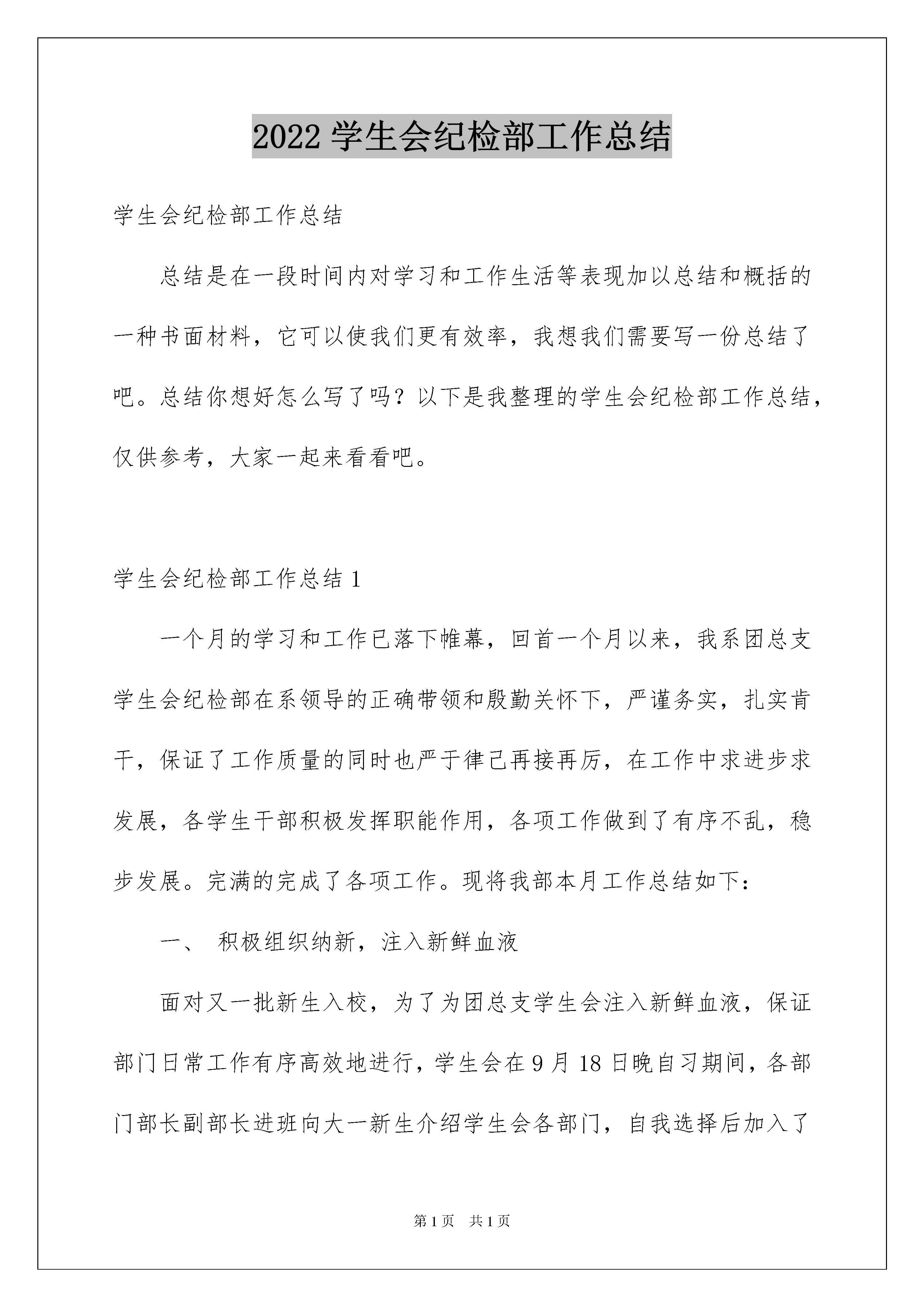 2022 学生会纪检部工作总结

学生会纪检部工作总结

总结是在一段时间内对学习和工作生活等表现加以总结和概括的一种书面材料，它可以使我们更有效率，我想我们需要写一份总结了吧。总结你想好怎么写了吗？以下是我整理的学生会纪检部工作总结，仅供参考，大家一起来看看吧。

学生会纪检部工作总结 1

一个月的学习和工作已落下帷幕，回首一个月以来，我系团总支学生会纪检部在系领导的正确带领和殷勤关怀下，严谨务实，扎实肯干，保证了工作质量的同时也严于律己再接再厉，在工作中求进步求发展，各学生干部积极发挥职能作用，各项工作做到了有序不乱，稳步发展。完满的完成了各项工作。现将我部本月工作总结如下：

一、 积极组织纳新，注入新鲜血液

面对又一批新生入校，为了为团总支学生会注入新鲜血液，保证部门日常工作有序高效地进行，学生会在 9 月 18 日晚自习期间，各部门部长副部长进班向大一新生介绍学生会各部门，自我选择后加入了

第 1 页 共 1 页